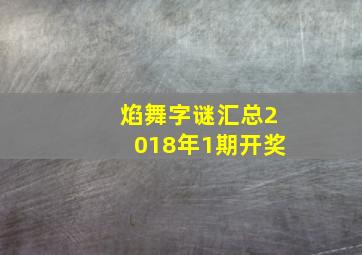 焰舞字谜汇总2018年1期开奖